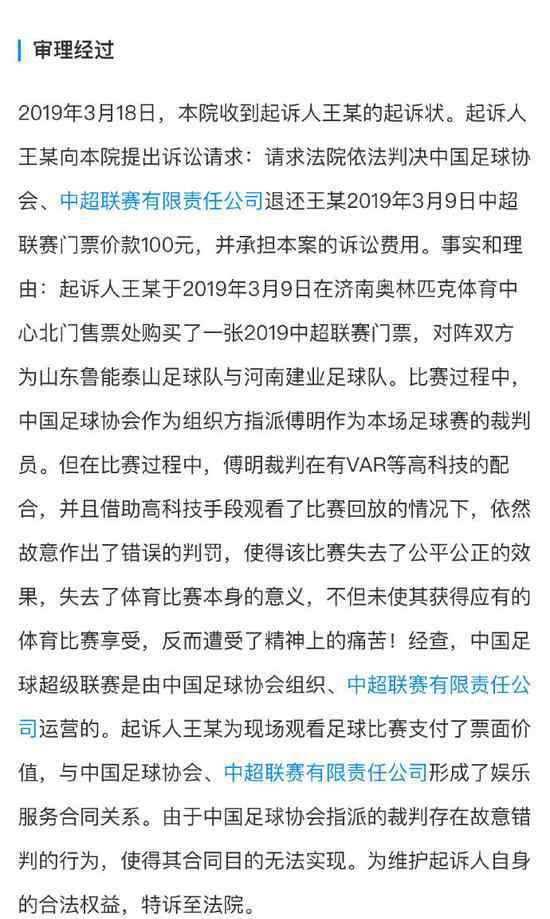 审理经过

2019年3月18日，本院收到起诉人王某的起诉状。起诉人王某向本院提出诉讼请求：请求法院依法判决中国足球协会、中超联赛有限责任公司退还王某2019年3月9日中超联赛门票价款100元，并承担本案的诉讼费用。事实和理由：起诉人王某于2019年3月9日在济南奥林匹克体育中心北门售票处购买了一张2019中超联赛门票，对阵双方为山东鲁能泰山足球队与河南建业足球队。比赛过程中，中国足球协会作为组织方指派傅明作为本场足球赛的裁判员。但在比赛过程中，傅明裁判在有VAR等高科技的配合，并且借助高科技手段观看了比赛回放的情况下，依然故意作出了错误的判罚，使得该比赛失去了公平公正的效果，失去了体育比赛本身的意义，不但未使其获得应有的体育比赛享受，反而遭受了精神上的痛苦！经查，中国足球超级联赛是由中国足球协会组织、中超联赛有限责任公司运营的。起诉人王某为现场观看足球比赛支付了票面价值，与中国足球协会、中超联赛有限责任公司形成了娱乐服务合同关系。由于中国足球协会指派的裁判存在故意错判的行为，使得其合同目的无法实现。为维护起诉人自身的合法权益，特诉至法院。